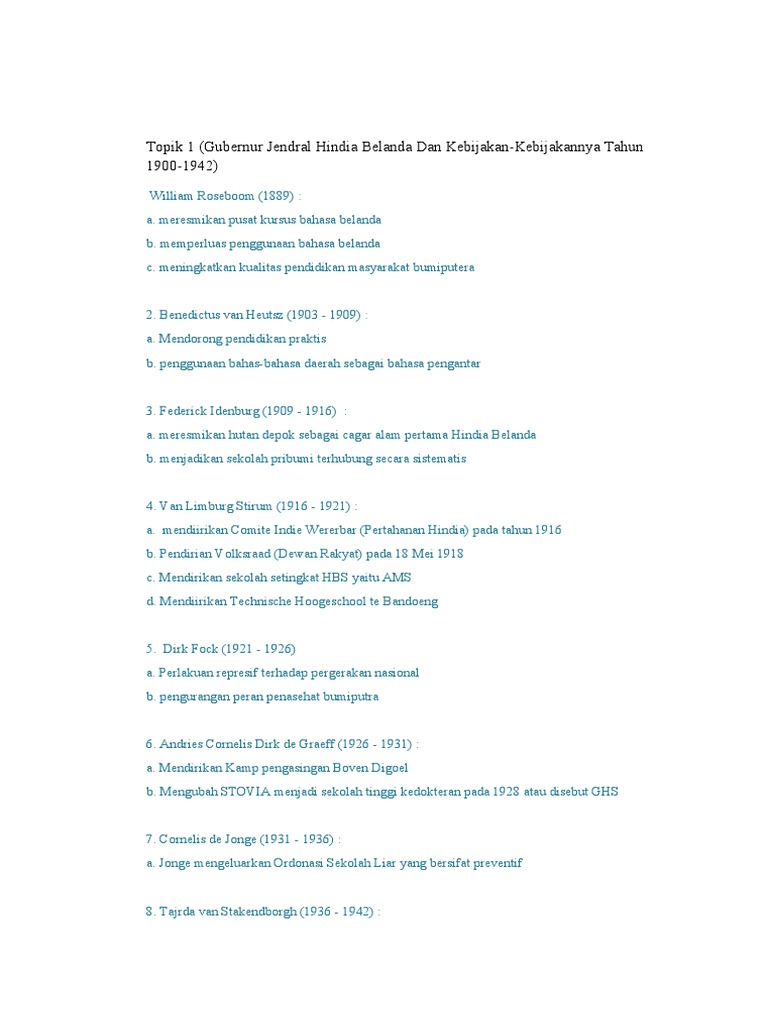 Topik 1 (Gubernur Jendral Hindia Belanda Dan Kebijakan-Kebijakannya Tahun 1900-1942)

William Roseboom (1889) :
a. meresmikan pusat kursus bahasa belanda
b. memperluas penggunaan bahasa belanda
c. meningkatkan kualitas pendidikan masyarakat bumiputera

2. Benedictus van Heutsz (1903 - 1909) :
a. Mendorong pendidikan praktis
b. penggunaan bahas-bahasa daerah sebagai bahasa pengantar

3. Federick Idenburg (1909 - 1916) :
a. meresmikan hutan depok sebagai cagar alam pertama Hindia Belanda
b. menjadikan sekolah pribumi terhubung secara sistematis

4. Van Limburg Stirum (1916 - 1921) :
a. mendiirikan Comite Indie Wererbar (Pertahanan Hindia) pada tahun 1916
b. Pendirian Volksraad (Dewan Rakyat) pada 18 Mei 1918
c. Mendirikan sekolah setingkat HBS yaitu AMS
d. Mendiirikan Technische Hoogeschool te Bandoeng

5. Dirk Fock (1921 - 1926)
a. Perlakuan represif terhadap pergerakan nasional
b. pengurangan peran penasehat bumiputra

6. Andries Cornelis Dirk de Graeff (1926 - 1931) :
a. Mendirikan Kamp pengasingan Boven Digoel
b. Mengubah STOVIA menjadi sekolah tinggi kedokteran pada 1928 atau disebut GHS

7. Cornelis de Jonge (1931 - 1936) :
a. Jonge mengeluarkan Ordonasi Sekolah Liar yang bersifat preventif

8. Tajrda van Stakendborgh (1936 - 1942) :